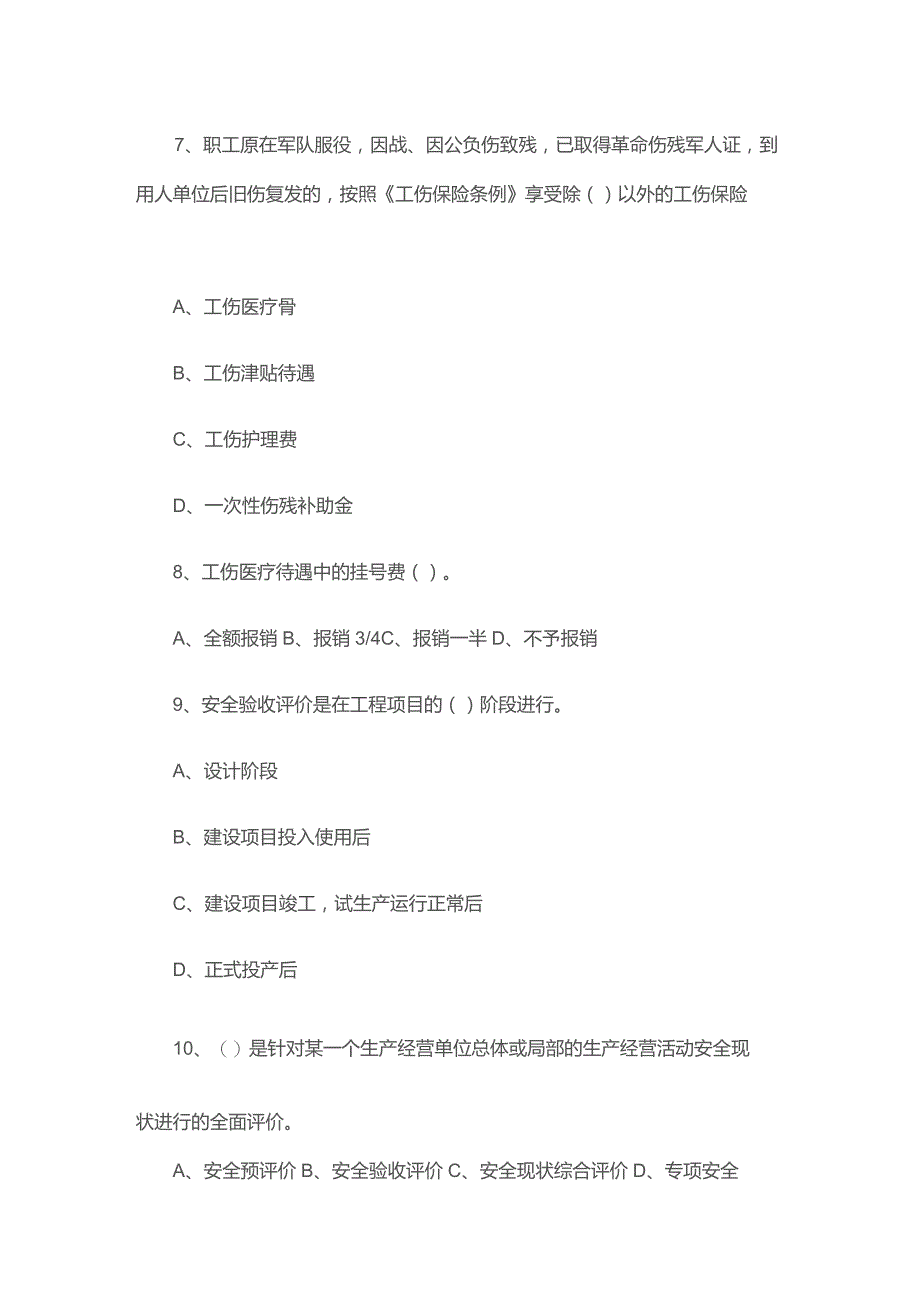 7、职工原在军队服役，因战、因公负伤致残，已取得革命伤残军人证，到用人单位后旧伤复发的，按照《工伤保险条例》享受除（ ）以外的工伤保险

A、工伤医疗骨

B、工伤津贴待遇

C、工伤护理费

D、一次性伤残补助金

8、工伤医疗待遇中的挂号费（ ）。

A、全额报销 B、报销 3/4C、报销一半 D、不予报销

9、安全验收评价是在工程项目的（ ）阶段进行。

A、设计阶段

B、建设项目投入使用后

C、建设项目竣工，试生产运行正常后

D、正式投产后

10、（ ）是针对某一个生产经营单位总体或局部的生产经营活动安全现状进行的全面评价。

A、安全预评价 B、安全验收评价 C、安全现状综合评价 D、专项安全